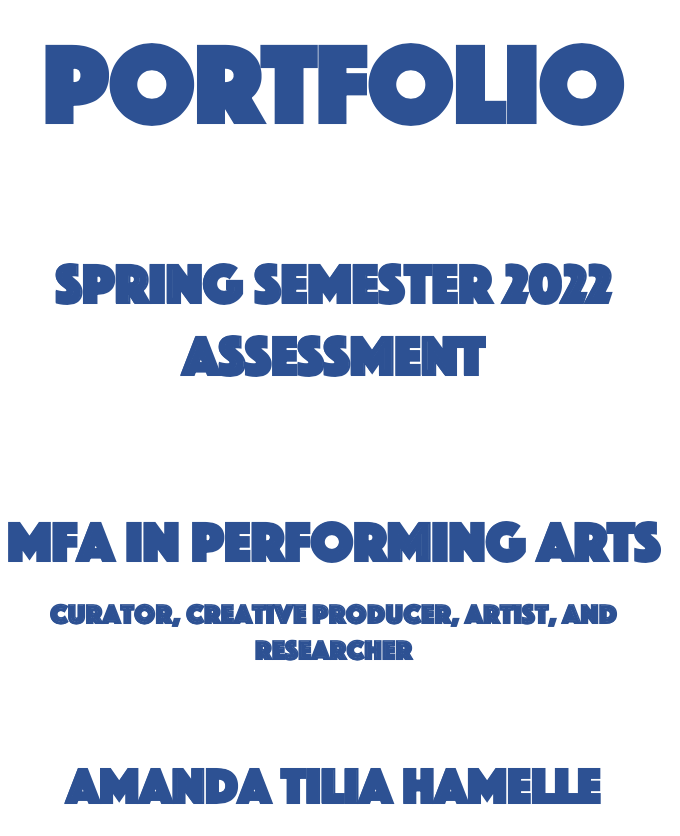 PORTFOLIO

SPRING SEMESTER 2022
ASSESSMENT

MFA IN PERFORMING ARTS

CURATOR, CREATIVE PRODUCER, ARTIST, AND RESEARCHER

AMANDA TILIA HAMELLE